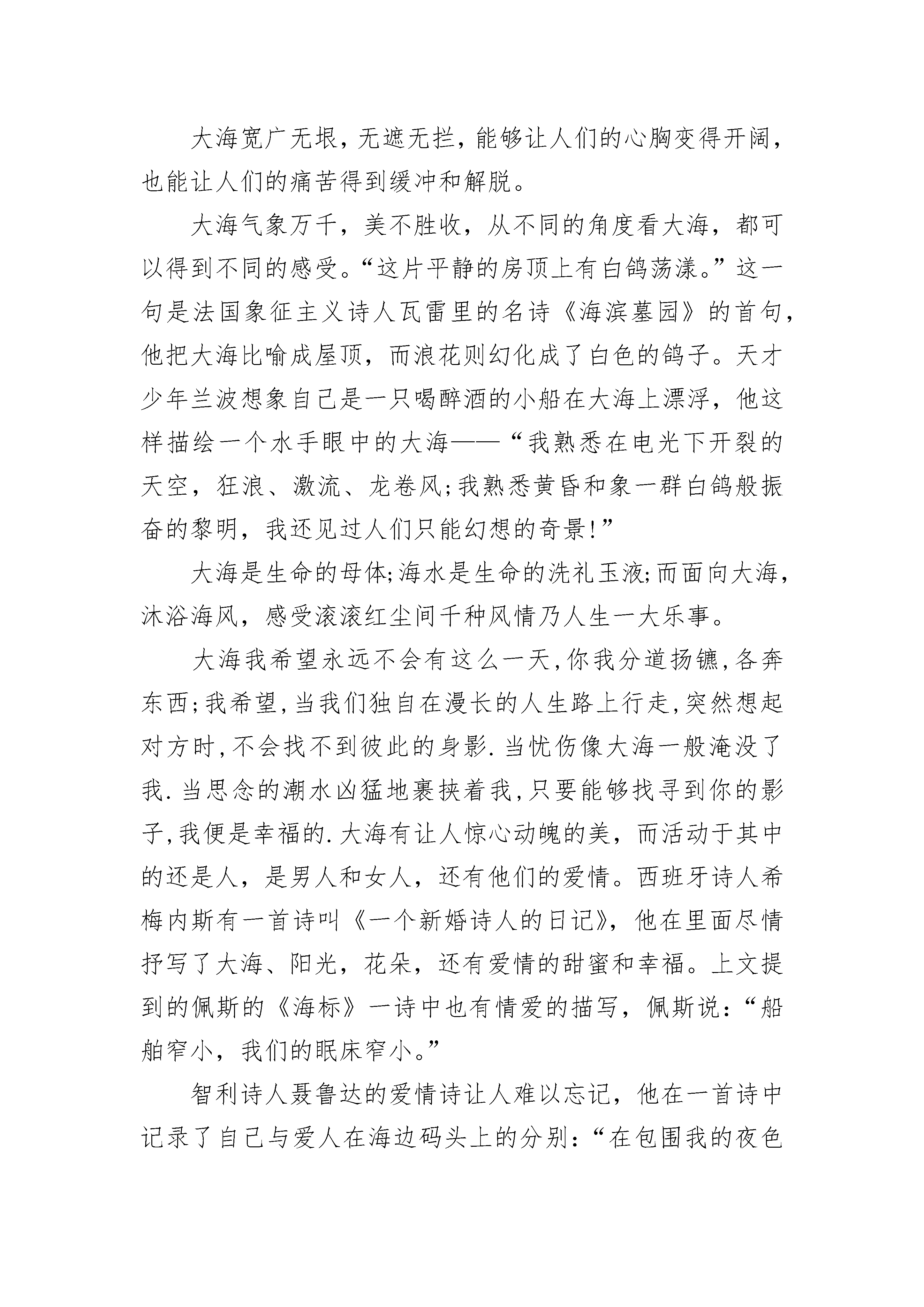 大海宽广无垠，无遮无拦，能够让人们的心胸变得开阔，也能让人们的痛苦得到缓冲和解脱。

大海气象万千，美不胜收，从不同的角度看大海，都可以得到不同的感受。“这片平静的房顶上有白鸽荡漾。”这一句是法国象征主义诗人瓦雷里的名诗《海滨墓园》的首句，他把大海比喻成屋顶，而浪花则幻化成了白色的鸽子。天才少年兰波想象自己是一只喝醉酒的小船在大海上漂浮，他这样描绘一个水手眼中的大海——“我熟悉在电光下开裂的天空，狂浪、激流、龙卷风;我熟悉黄昏和象一群白鸽般振奋的黎明，我还见过人们只能幻想的奇景!”

大海是生命的母体;海水是生命的洗礼玉液;而面向大海，沐浴海风，感受滚滚红尘间千种风情乃人生一大乐事。

大海我希望永远不会有这么一天,你我分道扬镳,各奔东西;我希望,当我们独自在漫长的人生路上行走,突然想起对方时,不会找不到彼此的身影.当忧伤像大海一般淹没了我.当思念的潮水凶猛地裹挟着我,只要能够找寻到你的影子,我便是幸福的.大海有让人惊心动魄的美，而活动于其中的还是人，是男人和女人，还有他们的爱情。西班牙诗人希梅内斯有一首诗叫《一个新婚诗人的日记》，他在里面尽情抒写了大海、阳光，花朵，还有爱情的甜蜜和幸福。上文提到的佩斯的《海标》一诗中也有情爱的描写，佩斯说：“船舶窄小，我们的眠床窄小。”

智利诗人聂鲁达的爱情诗让人难以忘记，他在一首诗中记录了自己与爱人在海边码头上的分别：“在包围我的夜色